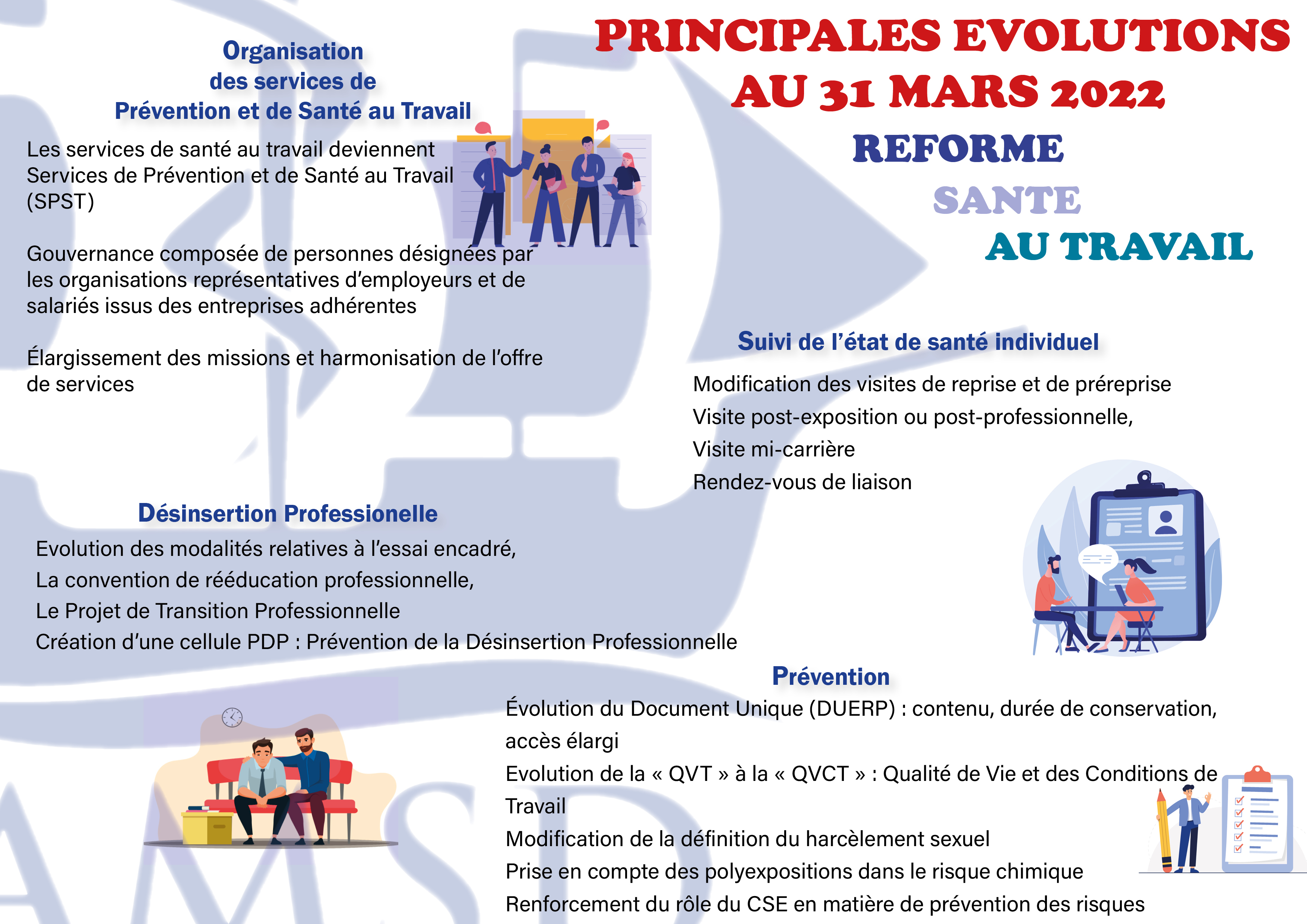 PRINCIPALES EVOLUTIONS AU 31 MARS 2022

REFORME SANTE AU TRAVAIL

Organisation des services de Prévention et de Santé au Travail

Les services de santé au travail deviennent Services de Prévention et de Santé au Travail (SPST)

Gouvernance composée de personnes désignées par les organisations représentatives d'employeurs et de salariés issus des entreprises adhérentes

Élargissement des missions et harmonisation de l'offre de services

Suivi de l'état de santé individuel

Modification des visites de reprise et de préreprise

Visite post-exposition ou post-professionnelle,

Visite mi-carrière

Rendez-vous de liaison

Désinsertion Professionelle

Evolution des modalités relatives à l'essai encadré,

La convention de rééducation professionnelle,

Le Projet de Transition Professionnelle

Création d'une cellule PDP : Prévention de la Désinsertion Professionnelle

Prévention

Évolution du Document Unique (DUERP) : contenu, durée de conservation, accès élargi

Evolution de la « QVT » à la « QVCT » : Qualité de Vie et des Conditions de Travail

Modification de la définition du harcèlement sexuel

Prise en compte des polyexpositions dans le risque chimique

Renforcement du rôle du CSE en matière de prévention des risques